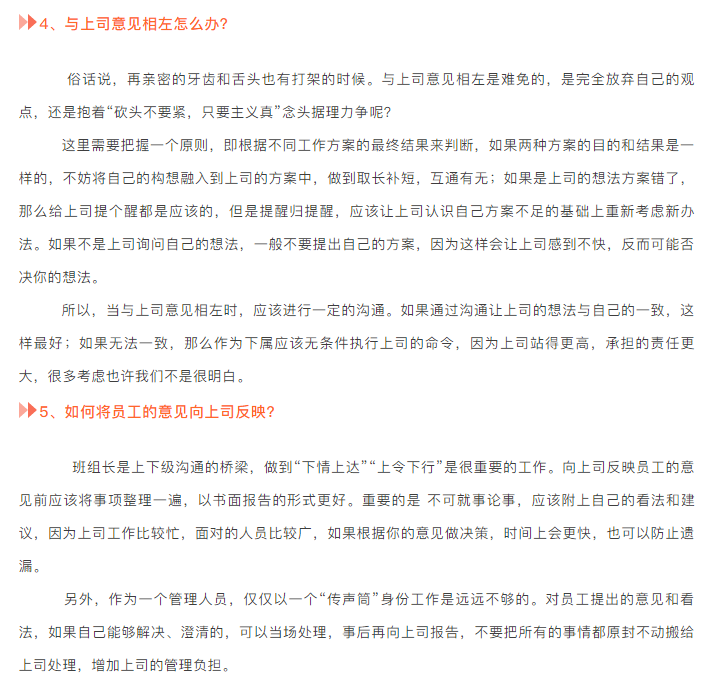 4、与上司意见相左怎么办?

俗话说，再亲密的牙齿和舌头也有打架的时候。与上司意见相左是难免的，是完全放弃自己的观点，还是抱着“砍头不要紧，只要主义真”念头据理力争呢?

这里需要把握一个原则，即根据不同工作方案的最终结果来判断，如果两种方案的目的和结果是一样的，不妨将自己的构想融入到上司的方案中，做到取长补短，互通有无；如果是上司的想法方案错了，那么给上司提个醒都是应该的，但是提醒归提醒，应该让上司认识自己方案不足的基础上重新考虑新办法。如果不是上司询问自己的想法，一般不要提出自己的方案，因为这样会让上司感到不快，反而可能否决你的想法。

所以，当与上司意见相左时，应该进行一定的沟通。如果通过沟通让上司的想法与自己的一致，这样最好；如果无法一致，那么作为下属应该无条件执行上司的命令，因为上司站得更高，承担的责任更大，很多考虑也许我们不是很明白。

5、如何将员工的意见向上司反映?

班组长是上下级沟通的桥梁，做到“下情上达”“上令下行”是很重要的工作。向上司反映员工的意见前应该将事项整理一遍，以书面报告的形式更好。重要的是 不可就事论事，应该附上自己的看法和建议，因为上司工作比较忙，面对的人员比较广，如果根据你的意见做决策，时间上会更快，也可以防止遗漏。

另外，作为一个管理人员，仅仅以一个“传声筒”身份工作是远远不够的。对员工提出的意见和看法，如果自己能够解决、澄清的，可以当场处理，事后再向上司报告，不要把所有的事情都原封不动搬给上司处理，增加上司的管理负担。